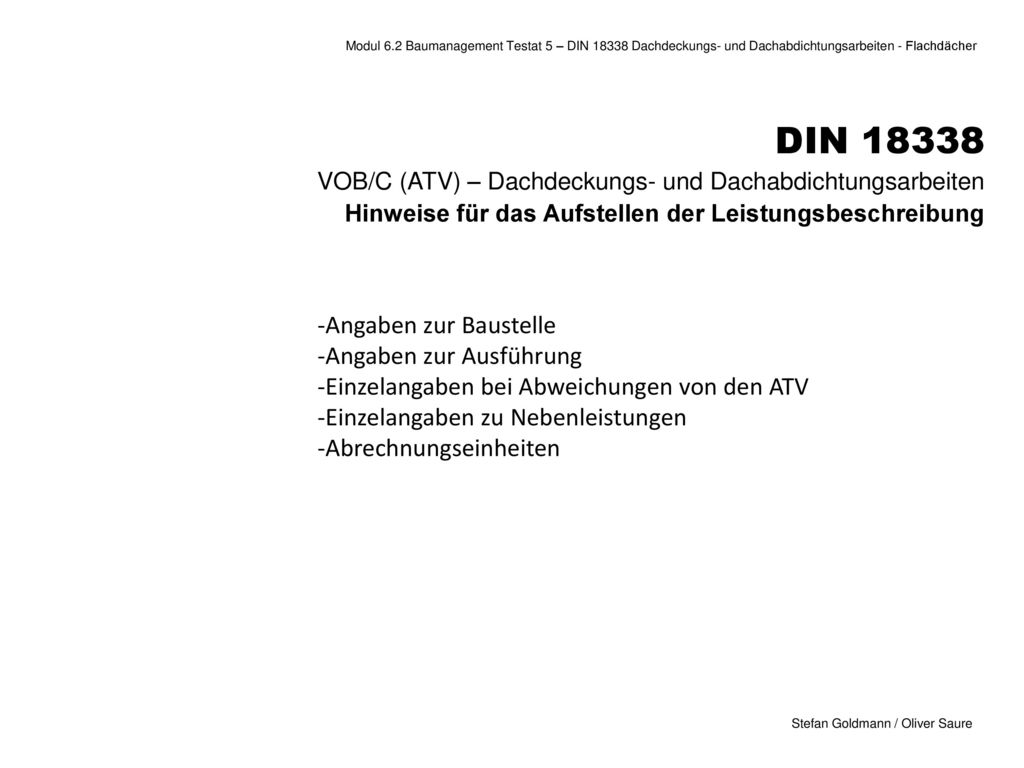 Modul 6.2 Baumanagement Testat 5 – DIN 18338 Dachdeckungs- und Dachabdichtungsarbeiten - Flachdächer

DIN 18338

VOB/C (ATV) – Dachdeckungs- und Dachabdichtungsarbeiten

Hinweise für das Aufstellen der Leistungsbeschreibung

-Angaben zur Baustelle
-Angaben zur Ausführung
-Einzelangaben bei Abweichungen von den ATV
-Einzelangaben zu Nebenleistungen
-Abrechnungseinheiten

Stefan Goldmann / Oliver Saure